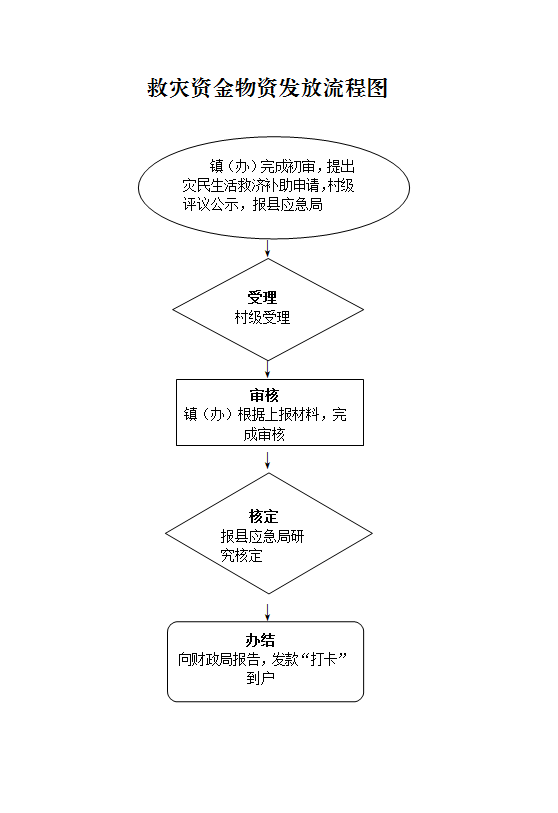 救灾资金物资发放流程图

镇（办）完成初审，提出灾民生活救济补助申请，村级评议公示，报县应急局

受理
村级受理

审核
镇（办）根据上报材料，完成审核

核定
报县应急局研究核定

办结
向财政局报告，发款“打卡”到户